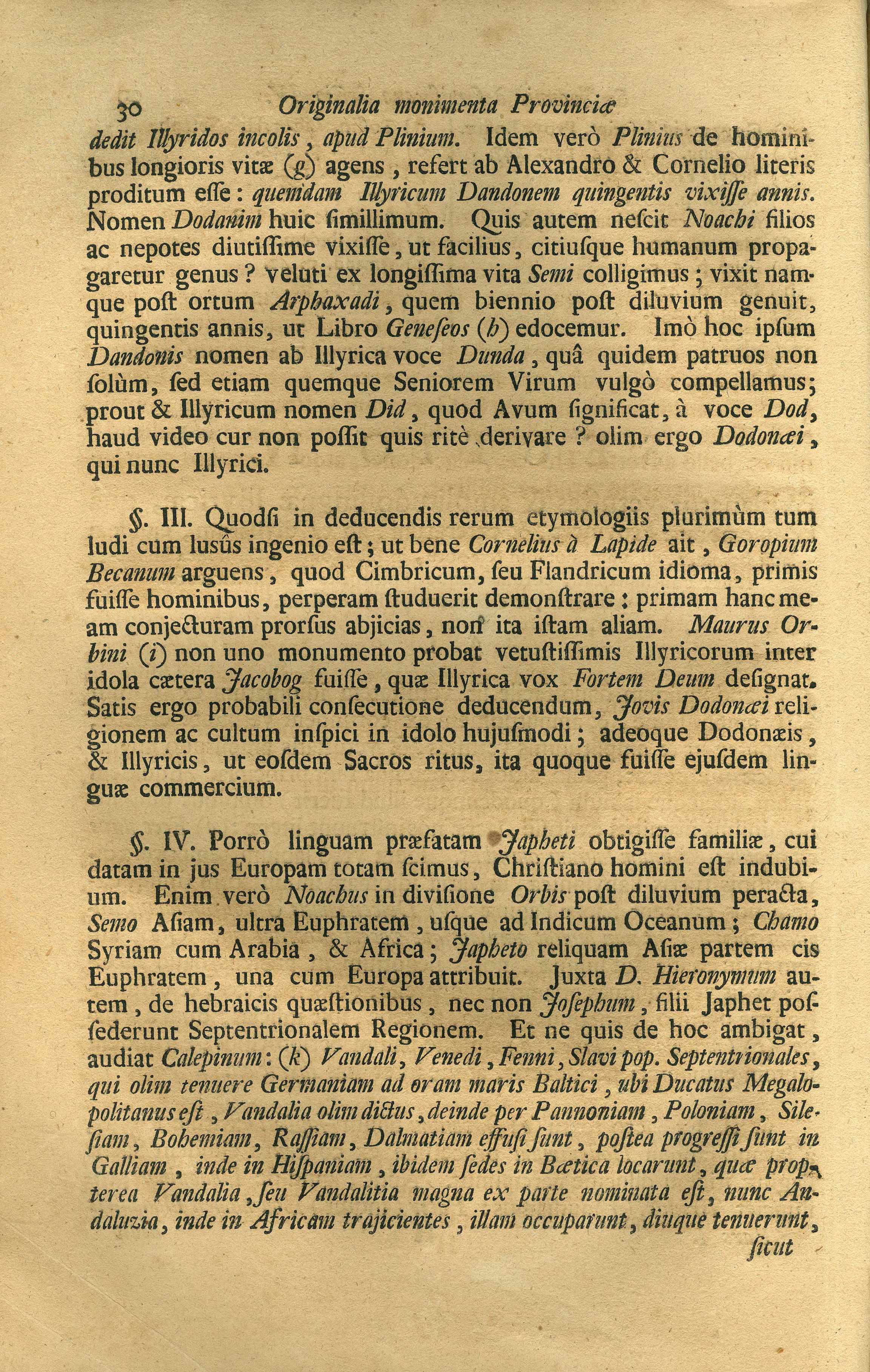 30 Originalia monimenta Provinciæ

dedit Illyridos incolis, apud Plinium. Idem verò Plinius de hominibus longioris vitæ (g) agens, refert ab Alexandro & Cornelio literis proditum esse: quemdam Illyricum Dandonem quingentis vixisse annis. Nomen Dodanim huic simillimum. Quis autem nescit Noachi filios ac nepotes diutissime vixisse, ut facilius, citiusque humanum propagaretur genus? veluti ex longissima vita Semi colligimus; vixit namque post ortum Arphaxadi, quem biennio post diluvium genuit, quingentis annis, ut Libro Geneseos (h) edocemur. Imò hoc ipsum Dandonis nomen ab Illyrica voce Dunda, quâ quidem patruos non solùm, sed etiam quemque Seniorem Virum vulgò compellamus; prout & Illyricum nomen Did, quod Avum significat, à voce Dod, haud video cur non possit quis ritè derivare? olim ergo Dodonæi, qui nunc Illyrici.

§. III. Quodsi in deducendis rerum etymologiis plurimùm tum ludi cum lusûs ingenio est; ut bene Cornelius à Lapide ait, Goropium Becanum arguens, quod Cimbricum, seu Flandricum idioma, primis fuisse hominibus, perperam studuerit demonstrare: primam hanc meam conjecturam prorsus abjicias, non ita istam aliam. Maurus Orbini (i) non uno monumento probat vetustissimis Illyricorum inter idola cætera Jacobog fuisse, quæ Illyrica vox Fortem Deum designat. Satis ergo probabili consecutione deducendum, Jovis Dodonæi religionem ac cultum inspici in idolo hujusmodi; adeoque Dodonæis, & Illyricis, ut eosdem Sacros ritus, ita quoque fuisse ejusdem linguæ commercium.

§. IV. Porrò linguam præfatam Japheti obtigisse familiæ, cui datam in jus Europam totam scimus, Christiano homini est indubium. Enim verò Noachus in divisione Orbis post diluvium peracta, Semo Asiam, ultra Euphratem, usque ad Indicum Oceanum; Chamo Syriam cum Arabia, & Africa; Japheto reliquam Asiæ partem cis Euphratem, una cum Europa attribuit. Juxta D. Hieronymum autem, de hebraicis quæstionibus, nec non Josephum, filii Japhet possederunt Septentrionalem Regionem. Et ne quis de hoc ambigat, audiat Calepinum: (k) Vandali, Venedi, Fenni, Slavi pop. Septentrionales, qui olim tenuere Germaniam ad oram maris Baltici, ubi Ducatus Megalopolitanus est, Vandalia olim dictus, deinde per Pannoniam, Poloniam, Silesiam, Bohemiam, Rassiam, Dalmatiam effusi sunt, postea progressi sunt in Galliam, inde in Hispaniam, ibidem sedes in Bætica locarunt, quæ propterea Vandalia, seu Vandalitia magna ex parte nominata est, nunc Andaluzia, inde in Africam trajicientes, illam occuparunt, diuque tenuerunt,

sicut